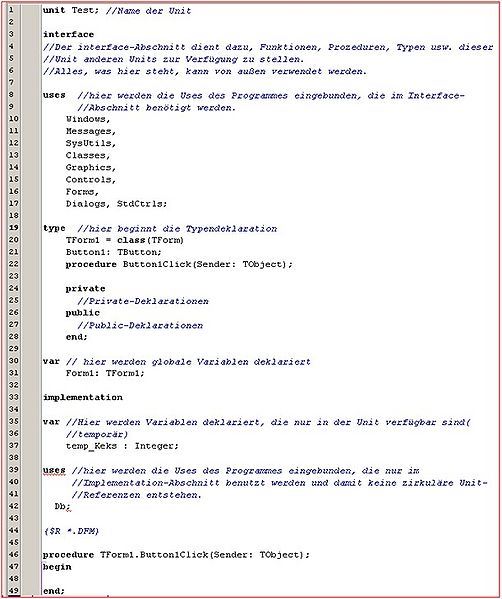 1 unit Test; //Name der Unit
2
3 interface
4 //Der interface-Abschnitt dient dazu, Funktionen, Prozeduren, Typen usw. dieser
5 //Unit anderen Units zur Verfügung zu stellen.
6 //Alles, was hier steht, kann von außen verwendet werden.
7
8 uses //hier werden die Uses des Programmes eingebunden, die im Interface-
9 //Abschnitt benötigt werden.
10 Windows,
11 Messages,
12 SysUtils,
13 Classes,
14 Graphics,
15 Controls,
16 Forms,
17 Dialogs, StdCtrls;
18
19 type //hier beginnt die Typendeklaration
20 TForm1 = class(TForm)
21 Button1: TButton;
22 procedure Button1Click(Sender: TObject);
23
24 private
25 //Private-Deklarationen
26 public
27 //Public-Deklarationen
28 end;
29
30 var // hier werden globale Variablen deklariert
31 Form1: TForm1;
32
33 implementation
34
35 var //Hier werden Variablen deklariert, die nur in der Unit verfügbar sind(
36 //temporär)
37 temp_Keks : Integer;
38
39 uses //hier werden die Uses des Programmes eingebunden, die nur im
40 //Implementation-Abschnitt benutzt werden und damit keine zirkuläre Unit-
41 //Referenzen entstehen.
42 Db;
43
44 {$R *.DFM}
45
46 procedure TForm1.Button1Click(Sender: TObject);
47 begin
48
49 end;